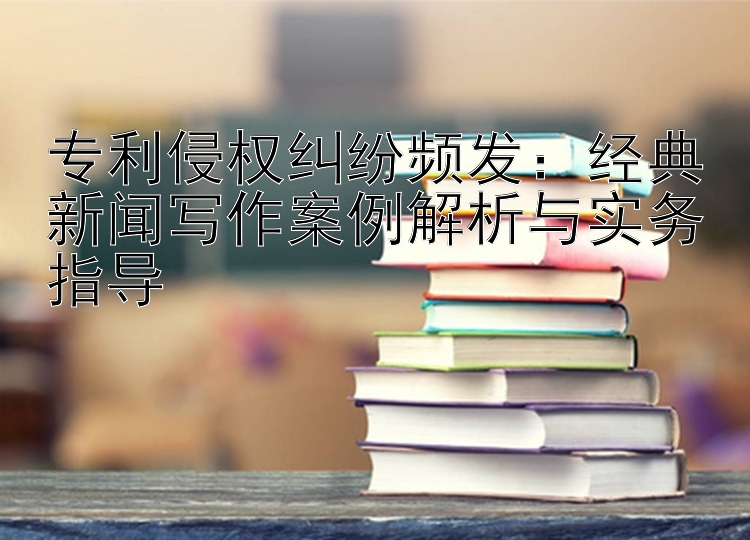 专利侵权纠纷频发：经典新闻写作案例解析与实务指导